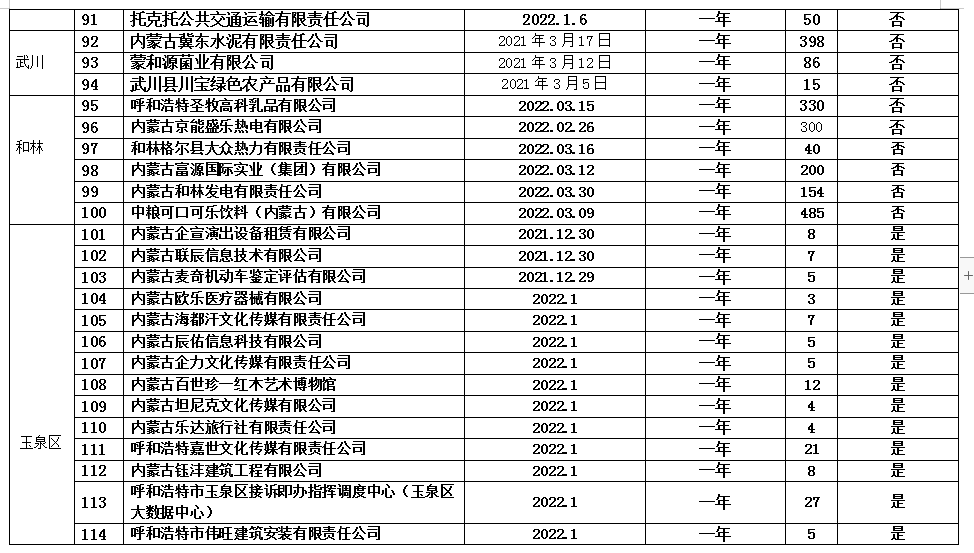 |  | 91 | 托克托公共交通运输有限责任公司 | 2022.1.6 | 一年 | 50 | 否 |
|---|---|---|---|---|---|---|
| 武川 | 92 | 内蒙古冀东水泥有限责任公司 | 2021年3月17日 | 一年 | 398 | 否 |
|  | 93 | 蒙和源菌业有限公司 | 2021年3月12日 | 一年 | 86 | 否 |
|  | 94 | 武川县川宝绿色农产品有限公司 | 2021年3月5日 | 一年 | 15 | 否 |
| 和林 | 95 | 呼和浩特圣牧高科乳品有限公司 | 2022.03.15 | 一年 | 330 | 否 |
|  | 96 | 内蒙古京能盛乐热电有限公司 | 2022.02.26 | 一年 | 300 | 否 |
|  | 97 | 和林格尔县大众热力有限责任公司 | 2022.03.16 | 一年 | 40 | 否 |
|  | 98 | 内蒙古富源国际实业（集团）有限公司 | 2022.03.12 | 一年 | 200 | 否 |
|  | 99 | 内蒙古和林发电有限责任公司 | 2022.03.30 | 一年 | 154 | 否 |
|  | 100 | 中粮可口可乐饮料（内蒙古）有限公司 | 2022.03.09 | 一年 | 485 | 否 |
| 玉泉区 | 101 | 内蒙古企宣演出设备租赁有限公司 | 2021.12.30 | 一年 | 8 | 是 |
|  | 102 | 内蒙古联辰信息技术有限公司 | 2021.12.30 | 一年 | 7 | 是 |
|  | 103 | 内蒙古麦奇机动车鉴定评估有限公司 | 2021.12.29 | 一年 | 5 | 是 |
|  | 104 | 内蒙古欧乐医疗器械有限公司 | 2022.1 | 一年 | 3 | 是 |
|  | 105 | 内蒙古海都汗文化传媒有限责任公司 | 2022.1 | 一年 | 7 | 是 |
|  | 106 | 内蒙古辰佑信息科技有限公司 | 2022.1 | 一年 | 5 | 是 |
|  | 107 | 内蒙古企力文化传媒有限责任公司 | 2022.1 | 一年 | 5 | 是 |
|  | 108 | 内蒙古百世珍一红木艺术博物馆 | 2022.1 | 一年 | 12 | 是 |
|  | 109 | 内蒙古坦尼克文化传媒有限公司 | 2022.1 | 一年 | 4 | 是 |
|  | 110 | 内蒙古乐达旅行社有限责任公司 | 2022.1 | 一年 | 4 | 是 |
|  | 111 | 呼和浩特嘉世文化传媒有限责任公司 | 2022.1 | 一年 | 21 | 是 |
|  | 112 | 内蒙古钰沣建筑工程有限公司 | 2022.1 | 一年 | 8 | 是 |
|  | 113 | 呼和浩特市玉泉区接诉即办指挥调度中心（玉泉区大数据中心） | 2022.1 | 一年 | 27 | 是 |
|  | 114 | 呼和浩特市伟旺建筑安装有限责任公司 | 2022.1 | 一年 | 5 | 是 |